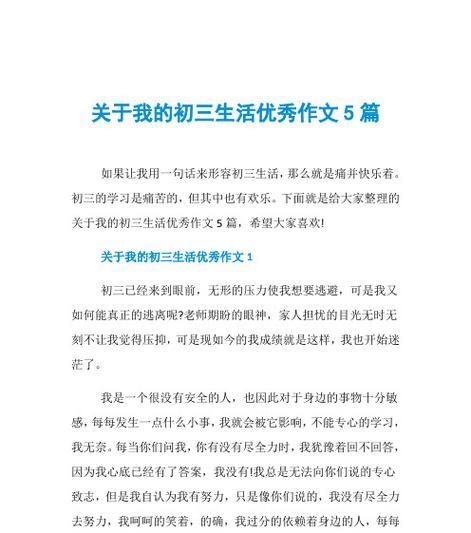 关于我的初三生活优秀作文 5 篇

如果让我用一句话来形容初三生活，那么就是痛并快乐着。初三的学习是痛苦的，但其中也有欢乐。下面就是给大家整理的关于我的初三生活优秀作文 5 篇，希望大家喜欢!

关于我的初三生活优秀作文 1

初三已经来到眼前，无形的压力使我想要逃避，可是我又如何能真正的逃离呢?老师期盼的眼神，家人担忧的目光无时无刻不让我觉得压抑，可是现如今的我成绩就是这样，我也开始迷茫了。

我是一个很没有安全的人，也因此对于身边的事物十分敏感，每每发生一点什么小事，我就会被它影响，不能专心的学习，我无奈。每当你们问我，你有没有尽全力时，我犹豫着回不回答，因为我心底已经有了答案，我没有!我总是无法向你们说的专心致志，但是我自认为我有努力，只是像你们说的，我没有尽全力去努力，我呵呵的笑着，的确，我过分的依赖着身边的人，每每